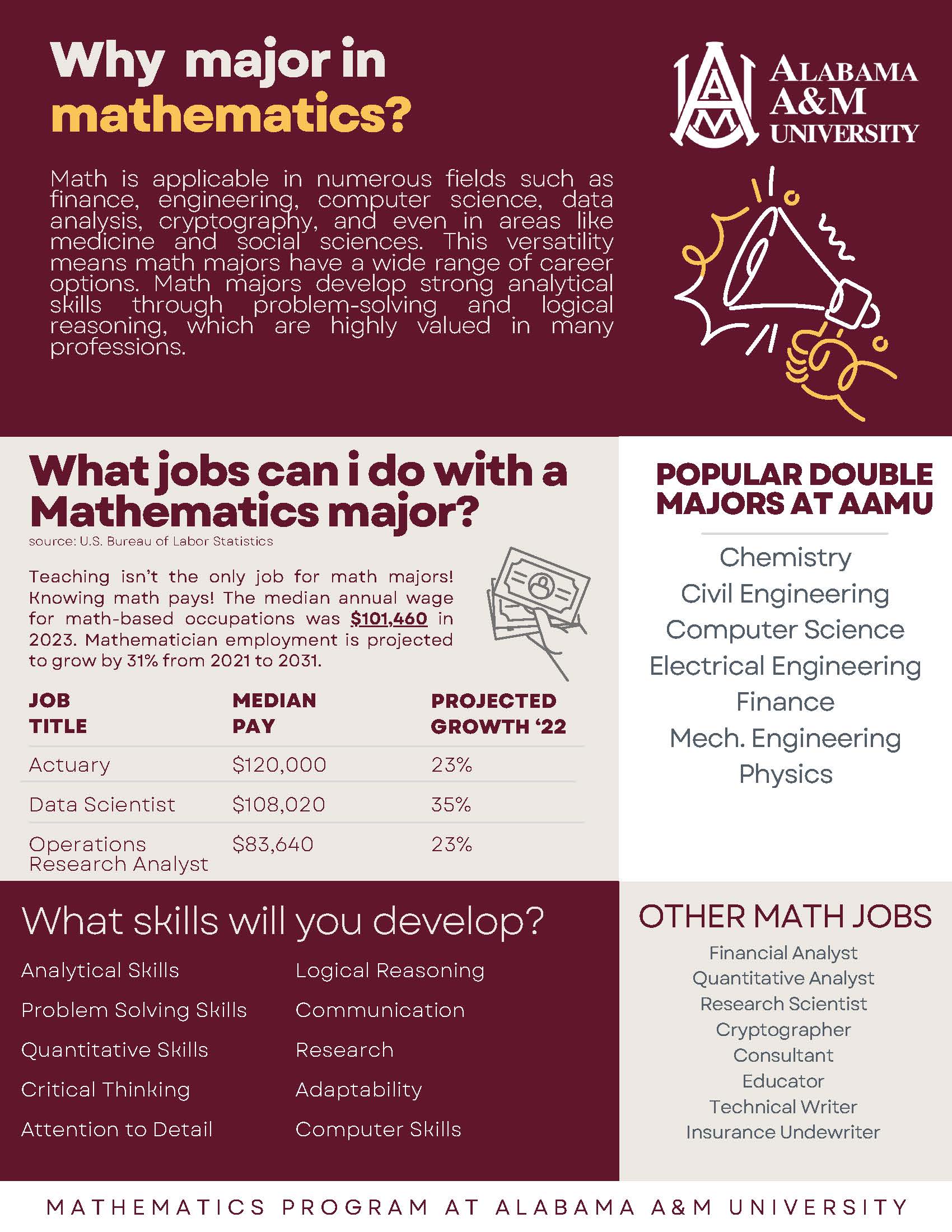 Why major in mathematics?

ALABAMA A&M UNIVERSITY

Math is applicable in numerous fields such as finance, engineering, computer science, data analysis, cryptography, and even in areas like medicine and social sciences. This versatility means math majors have a wide range of career options. Math majors develop strong analytical skills through problem-solving and logical reasoning, which are highly valued in many professions.

What jobs can i do with a Mathematics major?
source: U.S. Bureau of Labor Statistics

Teaching isn't the only job for math majors! Knowing math pays! The median annual wage for math-based occupations was $101,460 in 2023. Mathematician employment is projected to grow by 31% from 2021 to 2031.

| JOB TITLE | MEDIAN PAY | PROJECTED GROWTH '22 |
|---|---|---|
| Actuary | $120,000 | 23% |
| Data Scientist | $108,020 | 35% |
| Operations Research Analyst | $83,640 | 23% |

POPULAR DOUBLE MAJORS AT AAMU

Chemistry
Civil Engineering
Computer Science
Electrical Engineering
Finance
Mech. Engineering
Physics

What skills will you develop?

Analytical Skills
Problem Solving Skills
Quantitative Skills
Critical Thinking
Attention to Detail

Logical Reasoning
Communication
Research
Adaptability
Computer Skills

OTHER MATH JOBS

Financial Analyst
Quantitative Analyst
Research Scientist
Cryptographer
Consultant
Educator
Technical Writer
Insurance Undewriter

MATHEMATICS PROGRAM AT ALABAMA A&M UNIVERSITY